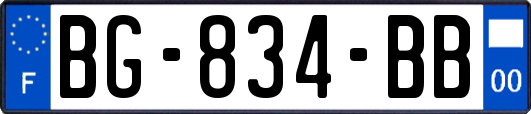 F
BG-834-BB
00